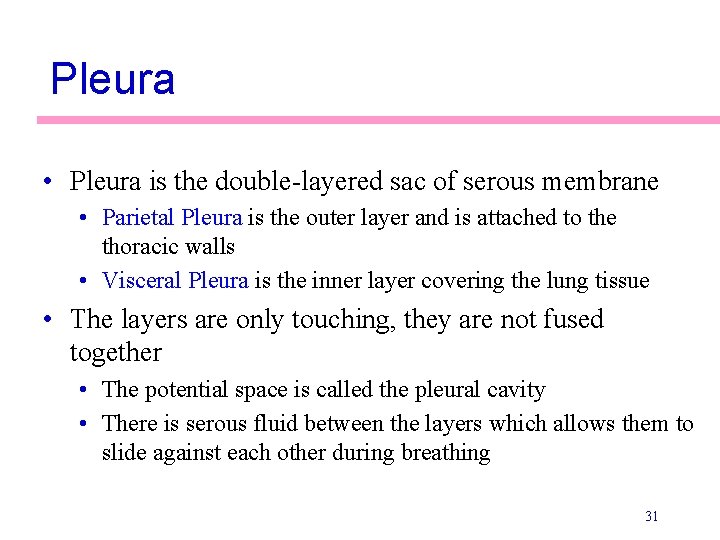 Pleura

• Pleura is the double-layered sac of serous membrane
  • Parietal Pleura is the outer layer and is attached to the thoracic walls
  • Visceral Pleura is the inner layer covering the lung tissue
• The layers are only touching, they are not fused together
  • The potential space is called the pleural cavity
  • There is serous fluid between the layers which allows them to slide against each other during breathing

31